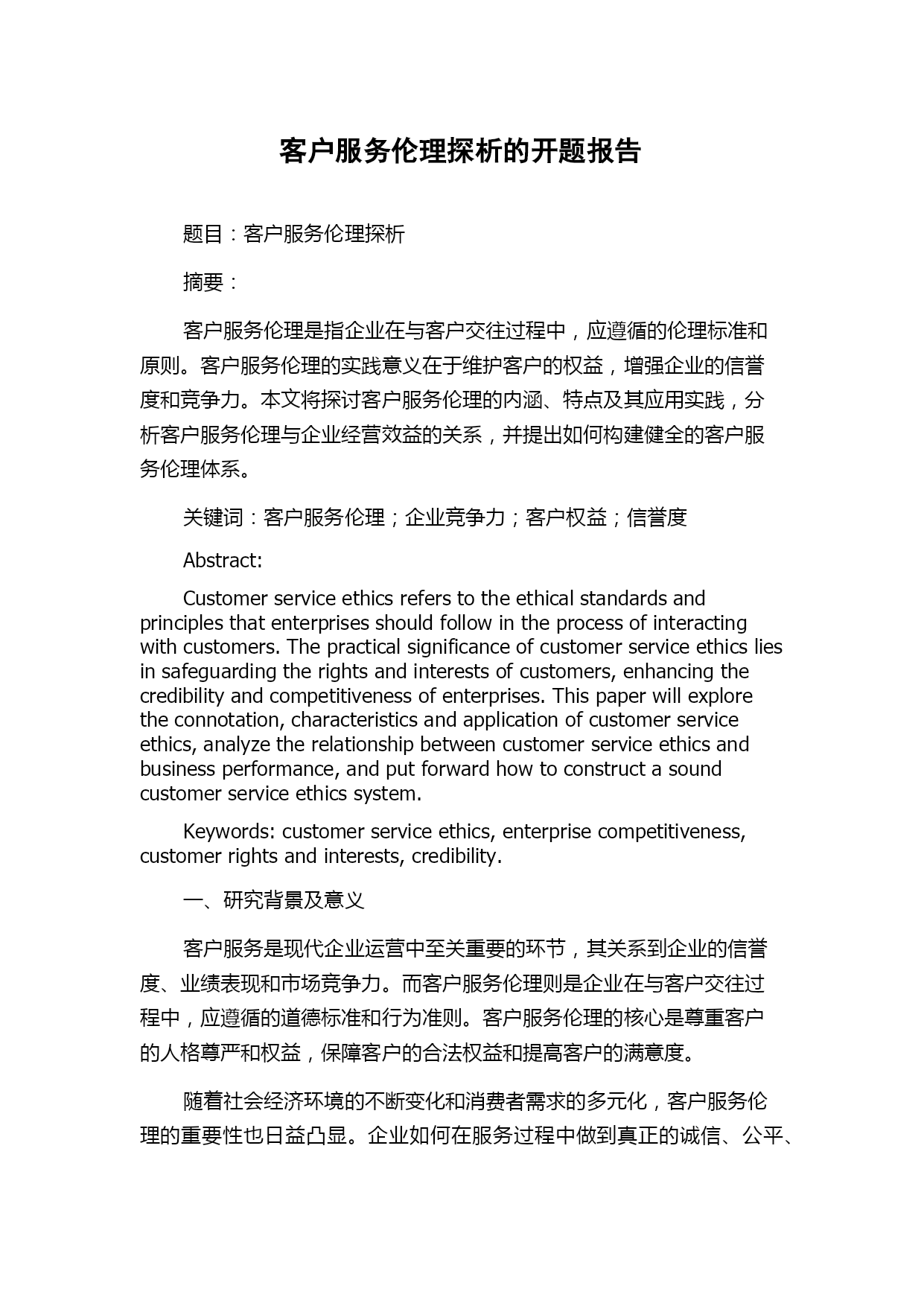 客户服务伦理探析的开题报告

题目：客户服务伦理探析

摘要：

客户服务伦理是指企业在与客户交往过程中，应遵循的伦理标准和原则。客户服务伦理的实践意义在于维护客户的权益，增强企业的信誉度和竞争力。本文将探讨客户服务伦理的内涵、特点及其应用实践，分析客户服务伦理与企业经营效益的关系，并提出如何构建健全的客户服务伦理体系。

关键词：客户服务伦理；企业竞争力；客户权益；信誉度

Abstract:

Customer service ethics refers to the ethical standards and principles that enterprises should follow in the process of interacting with customers. The practical significance of customer service ethics lies in safeguarding the rights and interests of customers, enhancing the credibility and competitiveness of enterprises. This paper will explore the connotation, characteristics and application of customer service ethics, analyze the relationship between customer service ethics and business performance, and put forward how to construct a sound customer service ethics system.

Keywords: customer service ethics, enterprise competitiveness, customer rights and interests, credibility.

一、研究背景及意义

客户服务是现代企业运营中至关重要的环节，其关系到企业的信誉度、业绩表现和市场竞争力。而客户服务伦理则是企业在与客户交往过程中，应遵循的道德标准和行为准则。客户服务伦理的核心是尊重客户的人格尊严和权益，保障客户的合法权益和提高客户的满意度。

随着社会经济环境的不断变化和消费者需求的多元化，客户服务伦理的重要性也日益凸显。企业如何在服务过程中做到真正的诚信、公平、